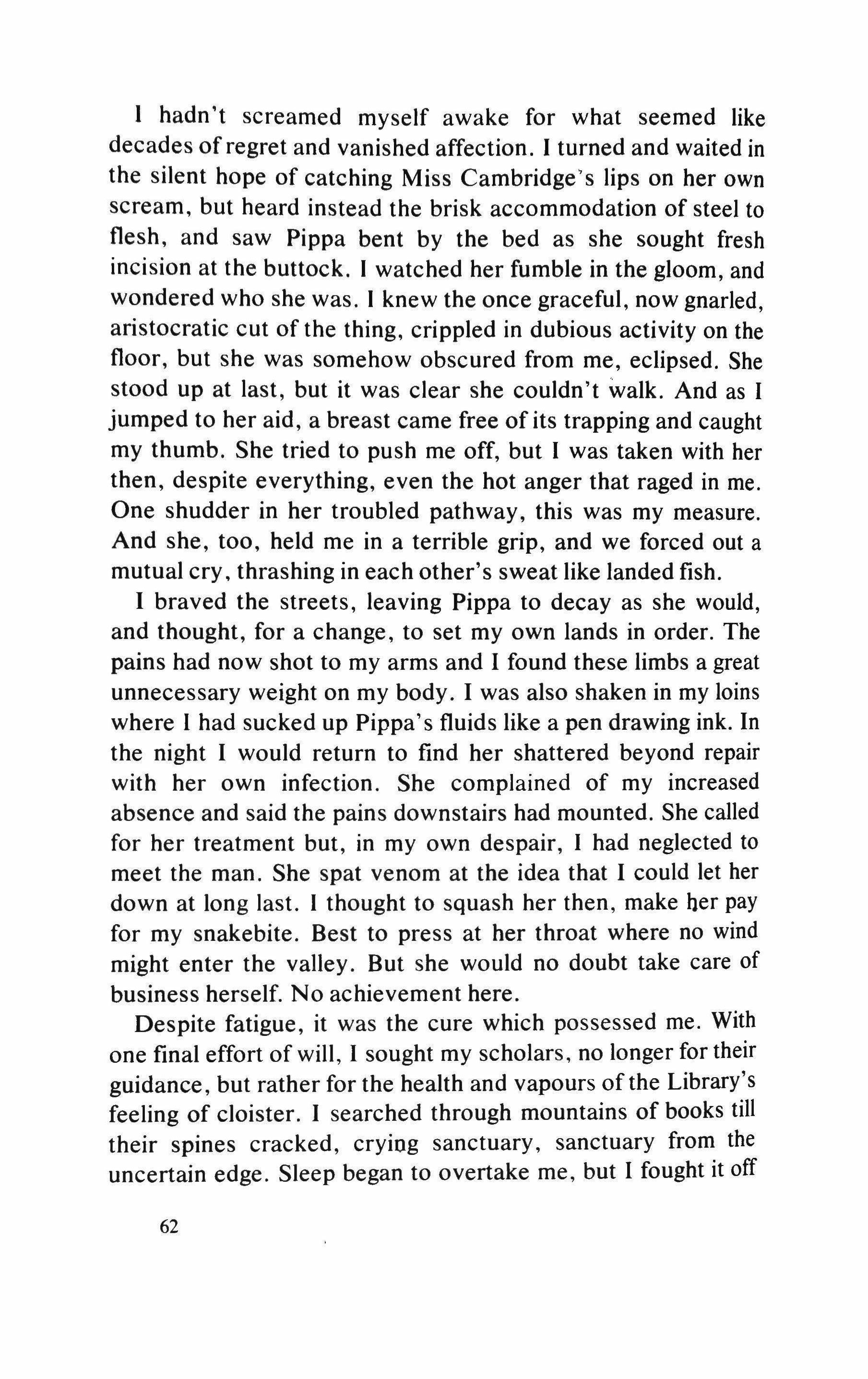 I hadn't screamed myself awake for what seemed like decades of regret and vanished affection. I turned and waited in the silent hope of catching Miss Cambridge's lips on her own scream, but heard instead the brisk accommodation of steel to flesh, and saw Pippa bent by the bed as she sought fresh incision at the buttock. I watched her fumble in the gloom, and wondered who she was. I knew the once graceful, now gnarled, aristocratic cut of the thing, crippled in dubious activity on the floor, but she was somehow obscured from me, eclipsed. She stood up at last, but it was clear she couldn't walk. And as I jumped to her aid, a breast came free of its trapping and caught my thumb. She tried to push me off, but I was taken with her then, despite everything, even the hot anger that raged in me. One shudder in her troubled pathway, this was my measure. And she, too, held me in a terrible grip, and we forced out a mutual cry, thrashing in each other's sweat like landed fish.

I braved the streets, leaving Pippa to decay as she would, and thought, for a change, to set my own lands in order. The pains had now shot to my arms and I found these limbs a great unnecessary weight on my body. I was also shaken in my loins where I had sucked up Pippa's fluids like a pen drawing ink. In the night I would return to find her shattered beyond repair with her own infection. She complained of my increased absence and said the pains downstairs had mounted. She called for her treatment but, in my own despair, I had neglected to meet the man. She spat venom at the idea that I could let her down at long last. I thought to squash her then, make her pay for my snakebite. Best to press at her throat where no wind might enter the valley. But she would no doubt take care of business herself. No achievement here.

Despite fatigue, it was the cure which possessed me. With one final effort of will, I sought my scholars, no longer for their guidance, but rather for the health and vapours of the Library's feeling of cloister. I searched through mountains of books till their spines cracked, crying sanctuary, sanctuary from the uncertain edge. Sleep began to overtake me, but I fought it off

62